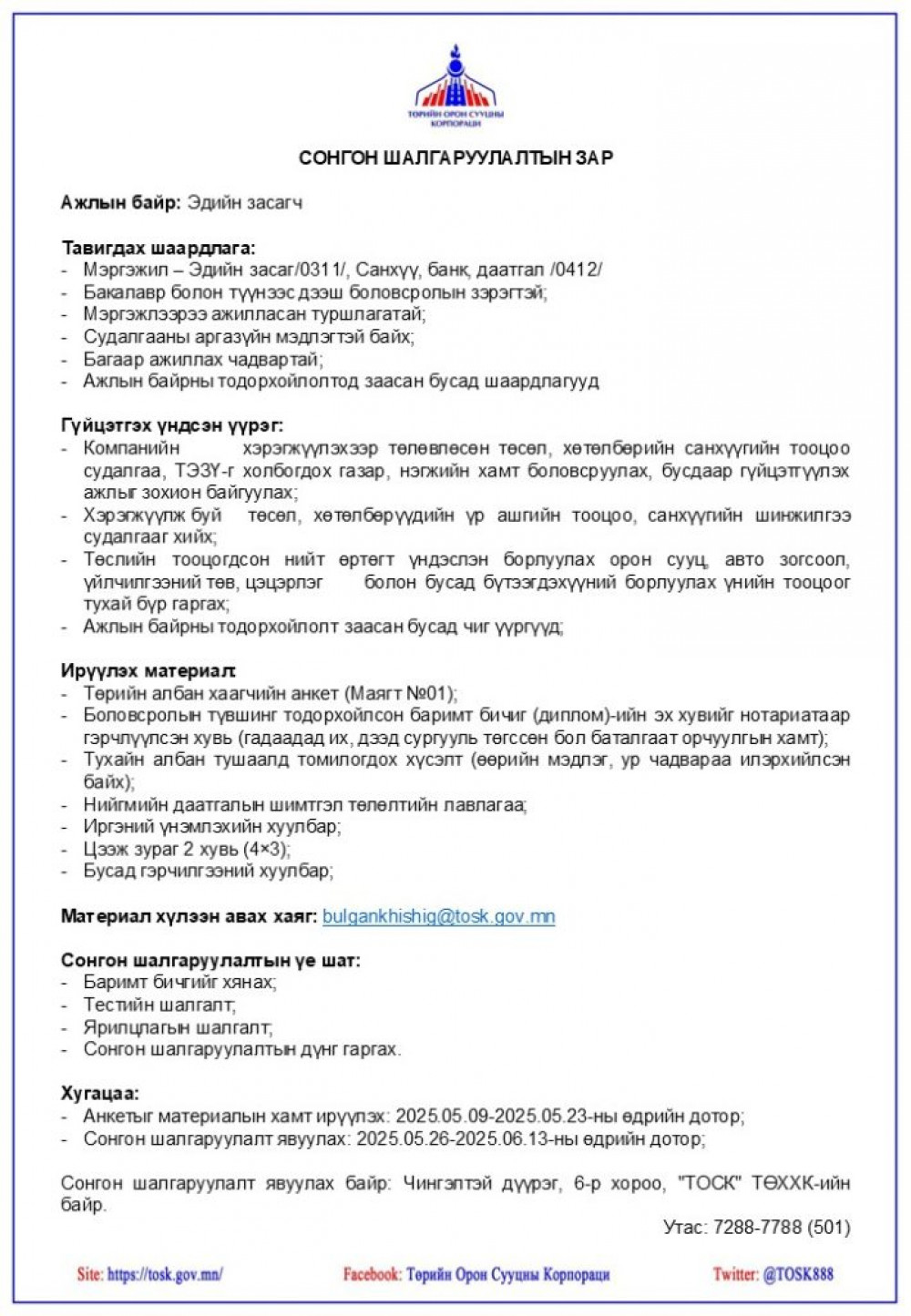 ТӨРИЙН ОРОН СУУЦНЫ КОРПОРАЦИ

СОНГОН ШАЛГАРУУЛАЛТЫН ЗАР

Ажлын байр: Эдийн засагч

Тавигдах шаардлага:
- Мэргэжил – Эдийн засаг/0311/, Санхүү, банк, даатгал /0412/
- Бакалавр болон түүнээс дээш боловсролын зэрэгтэй;
- Мэргэжлээрээ ажилласан туршлагатай;
- Судалгааны аргазүйн мэдлэгтэй байх;
- Багаар ажиллах чадвартай;
- Ажлын байрны тодорхойлолтод заасан бусад шаардлагууд

Гүйцэтгэх үндсэн үүрэг:
- Компанийн хэрэгжүүлэхээр төлөвлөсөн төсөл, хөтөлбөрийн санхүүгийн тооцоо судалгаа, ТЭЗҮ-г холбогдох газар, нэгжийн хамт боловсруулах, бусдаар гүйцэтгүүлэх ажлыг зохион байгуулах;
- Хэрэгжүүлж буй төсөл, хөтөлбөрүүдийн үр ашгийн тооцоо, санхүүгийн шинжилгээ судалгааг хийх;
- Төслийн тооцогдсон нийт өртөгт үндэслэн борлуулах орон сууц, авто зогсоол, үйлчилгээний төв, цэцэрлэг болон бусад бүтээгдэхүүний борлуулах үнийн тооцоог тухай бүр гаргах;
- Ажлын байрны тодорхойлолт заасан бусад чиг үүргүүд;

Ирүүлэх материал:
- Төрийн албан хаагчийн анкет (Маягт №01);
- Боловсролын түвшинг тодорхойлсон баримт бичиг (диплом)-ийн эх хувийг нотариатаар гэрчлүүлсэн хувь (гадаадад их, дээд сургууль төгссөн бол баталгаат орчуулгын хамт);
- Тухайн албан тушаалд томилогдох хүсэлт (өөрийн мэдлэг, ур чадвараа илэрхийлсэн байх);
- Нийгмийн даатгалын шимтгэл төлөлтийн лавлагаа;
- Иргэний үнэмлэхийн хуулбар;
- Цээж зураг 2 хувь (4×3);
- Бусад гэрчилгээний хуулбар;

Материал хүлээн авах хаяг: bulgankhishig@tosk.gov.mn

Сонгон шалгаруулалтын үе шат:
- Баримт бичгийг хянах;
- Тестийн шалгалт;
- Ярилцлагын шалгалт;
- Сонгон шалгаруулалтын дүнг гаргах.

Хугацаа:
- Анкетыг материалын хамт ирүүлэх: 2025.05.09-2025.05.23-ны өдрийн дотор;
- Сонгон шалгаруулалт явуулах: 2025.05.26-2025.06.13-ны өдрийн дотор;

Сонгон шалгаруулалт явуулах байр: Чингэлтэй дүүрэг, 6-р хороо, "ТОСК" ТӨХХК-ийн байр.

Утас: 7288-7788 (501)

Site: https://tosk.gov.mn/ Facebook: Төрийн Орон Сууцны Корпораци Twitter: @TOSK888